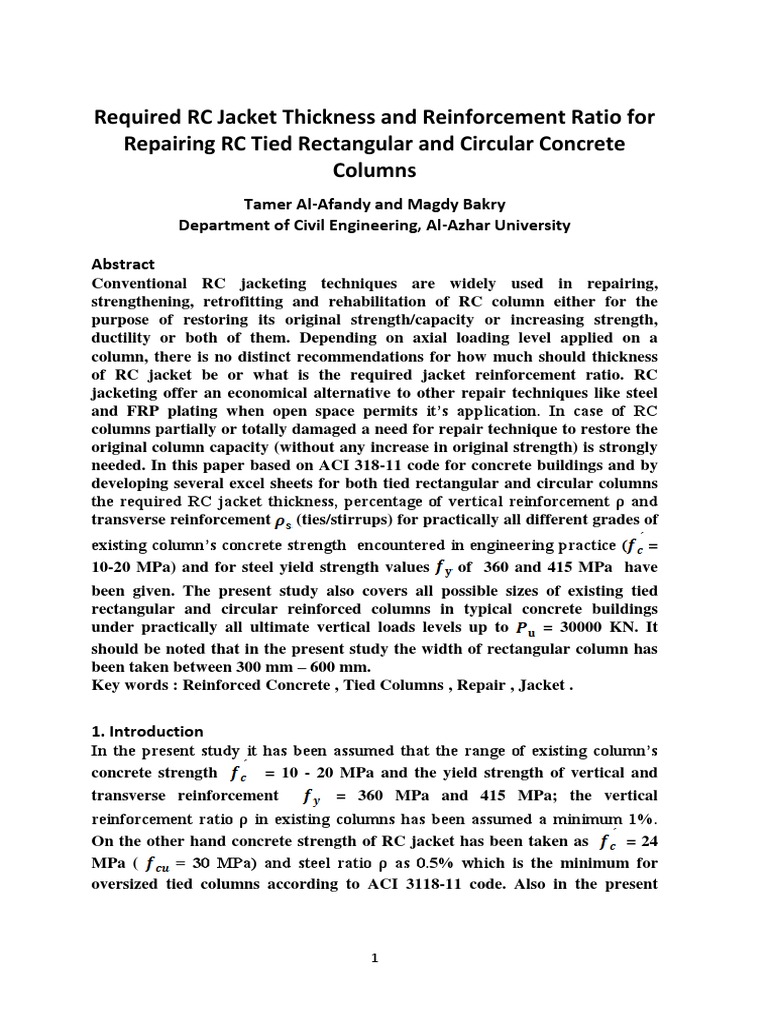 Required RC Jacket Thickness and Reinforcement Ratio for Repairing RC Tied Rectangular and Circular Concrete Columns

Tamer Al-Afandy and Magdy Bakry
Department of Civil Engineering, Al-Azhar University

Abstract
Conventional RC jacketing techniques are widely used in repairing, strengthening, retrofitting and rehabilitation of RC column either for the purpose of restoring its original strength/capacity or increasing strength, ductility or both of them. Depending on axial loading level applied on a column, there is no distinct recommendations for how much should thickness of RC jacket be or what is the required jacket reinforcement ratio. RC jacketing offer an economical alternative to other repair techniques like steel and FRP plating when open space permits it's application. In case of RC columns partially or totally damaged a need for repair technique to restore the original column capacity (without any increase in original strength) is strongly needed. In this paper based on ACI 318-11 code for concrete buildings and by developing several excel sheets for both tied rectangular and circular columns the required RC jacket thickness, percentage of vertical reinforcement ρ and transverse reinforcement $\rho_s$ (ties/stirrups) for practically all different grades of existing column's concrete strength encountered in engineering practice ($f_c'$ = 10-20 MPa) and for steel yield strength values $f_y$ of 360 and 415 MPa have been given. The present study also covers all possible sizes of existing tied rectangular and circular reinforced columns in typical concrete buildings under practically all ultimate vertical loads levels up to $P_u$ = 30000 KN. It should be noted that in the present study the width of rectangular column has been taken between 300 mm – 600 mm.
Key words : Reinforced Concrete , Tied Columns , Repair , Jacket .

1. Introduction
In the present study it has been assumed that the range of existing column's concrete strength $f_c'$ = 10 - 20 MPa and the yield strength of vertical and transverse reinforcement $f_y$ = 360 MPa and 415 MPa; the vertical reinforcement ratio ρ in existing columns has been assumed a minimum 1%. On the other hand concrete strength of RC jacket has been taken as $f_c'$ = 24 MPa ( $f_{cu}$ = 30 MPa) and steel ratio ρ as 0.5% which is the minimum for oversized tied columns according to ACI 3118-11 code. Also in the present

1